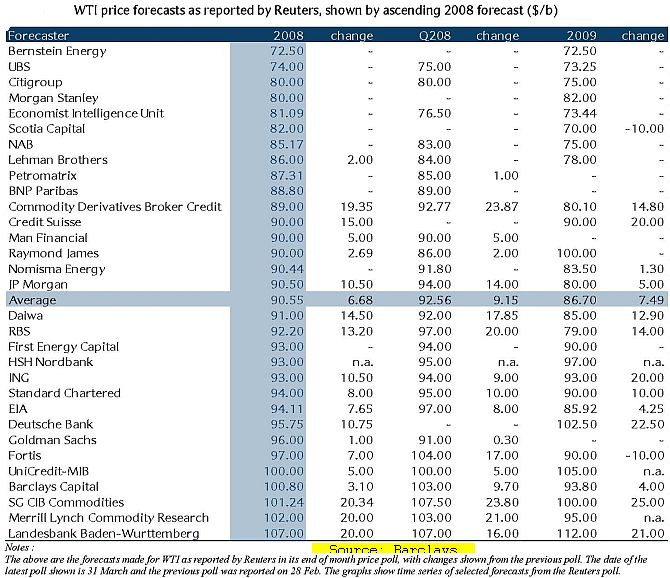 WTI price forecasts as reported by Reuters, shown by ascending 2008 forecast ($/b)

| Forecaster | 2008 | change | Q208 | change | 2009 | change |
|---|---|---|---|---|---|---|
| Bernstein Energy | 72.50 | - | - | - | 72.50 | - |
| UBS | 74.00 | - | 75.00 | - | 73.25 | - |
| Citigroup | 80.00 | - | 80.00 | - | 75.00 | - |
| Morgan Stanley | 80.00 | - | - | - | 82.00 | - |
| Economist Intelligence Unit | 81.09 | - | 76.50 | - | 73.44 | - |
| Scotia Capital | 82.00 | - | - | - | 70.00 | -10.00 |
| NAB | 85.17 | - | 83.00 | - | 75.00 | - |
| Lehman Brothers | 86.00 | 2.00 | 84.00 | - | 78.00 | - |
| Petromatrix | 87.31 | - | 85.00 | 1.00 | - | - |
| BNP Paribas | 88.80 | - | 89.00 | - | - | - |
| Commodity Derivatives Broker Credit | 89.00 | 19.35 | 92.77 | 23.87 | 80.10 | 14.80 |
| Credit Suisse | 90.00 | 15.00 | - | - | 90.00 | 20.00 |
| Man Financial | 90.00 | 5.00 | 90.00 | 5.00 | - | - |
| Raymond James | 90.00 | 2.69 | 86.00 | 2.00 | 100.00 | - |
| Nomisma Energy | 90.44 | - | 91.80 | - | 83.50 | 1.30 |
| JP Morgan | 90.50 | 10.50 | 94.00 | 14.00 | 80.00 | 5.00 |
| Average | 90.55 | 6.68 | 92.56 | 9.15 | 86.70 | 7.49 |
| Daiwa | 91.00 | 14.50 | 92.00 | 17.85 | 85.00 | 12.90 |
| RBS | 92.20 | 13.20 | 97.00 | 20.00 | 79.00 | 14.00 |
| First Energy Capital | 93.00 | - | 94.00 | - | 90.00 | - |
| HSH Nordbank | 93.00 | n.a. | 95.00 | n.a. | 97.00 | n.a. |
| ING | 93.00 | 10.50 | 94.00 | 9.00 | 93.00 | 20.00 |
| Standard Chartered | 94.00 | 8.00 | 95.00 | 10.00 | 90.00 | 10.00 |
| EIA | 94.11 | 7.65 | 97.00 | 8.00 | 85.92 | 4.25 |
| Deutsche Bank | 95.75 | 10.75 | - | - | 102.50 | 22.50 |
| Goldman Sachs | 96.00 | 1.00 | 91.00 | 0.30 | - | - |
| Fortis | 97.00 | 7.00 | 104.00 | 17.00 | 90.00 | -10.00 |
| UniCredit-MIB | 100.00 | 5.00 | 100.00 | 5.00 | 105.00 | n.a. |
| Barclays Capital | 100.80 | 3.10 | 103.00 | 9.70 | 93.80 | 4.00 |
| SG CIB Commodities | 101.24 | 20.34 | 107.50 | 23.80 | 100.00 | 25.00 |
| Merrill Lynch Commodity Research | 102.00 | 20.00 | 103.00 | 21.00 | 95.00 | n.a. |
| Landesbank Baden-Wurttemberg | 107.00 | 20.00 | 107.00 | 16.00 | 112.00 | 21.00 |

Notes :
Source: Barclays
The above are the forecasts made for WTI as reported by Reuters in its end of month price poll, with changes shown from the previous poll. The date of the latest poll shown is 31 March and the previous poll was reported on 28 Feb. The graphs show time series of selected forecasts from the Reuters poll.